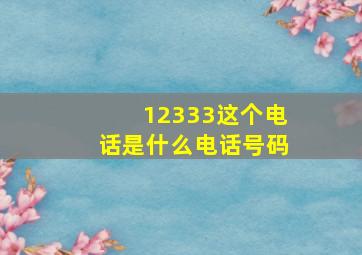 12333这个电话是什么电话号码